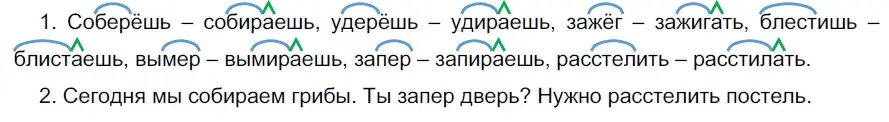 1. Соберёшь – собираешь, удерёшь – удираешь, зажёг – зажигать, блестишь – блистаешь, вымер – вымираешь, запер – запираешь, расстелить – расстилать.

2. Сегодня мы собираем грибы. Ты запер дверь? Нужно расстелить постель.